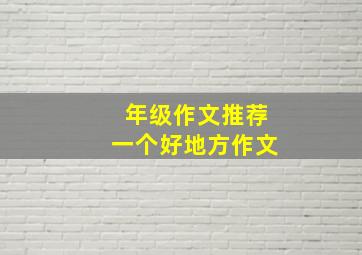 年级作文推荐
一个好地方作文